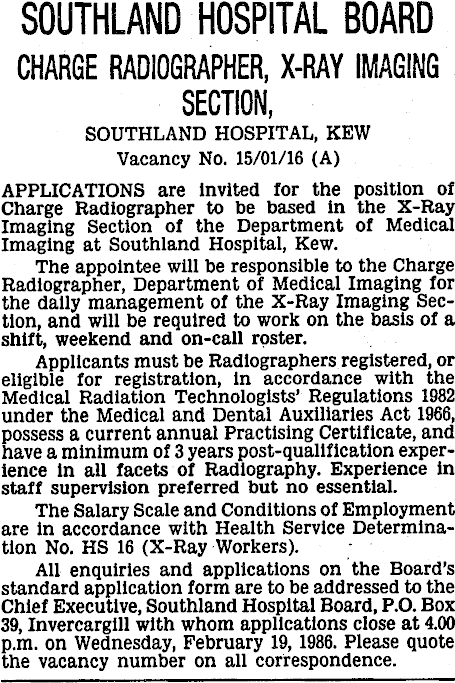 SOUTHLAND HOSPITAL BOARD

CHARGE RADIOGRAPHER, X-RAY IMAGING SECTION,

SOUTHLAND HOSPITAL, KEW

Vacancy No. 15/01/16 (A)

APPLICATIONS are invited for the position of Charge Radiographer to be based in the X-Ray Imaging Section of the Department of Medical Imaging at Southland Hospital, Kew.

The appointee will be responsible to the Charge Radiographer, Department of Medical Imaging for the daily management of the X-Ray Imaging Section, and will be required to work on the basis of a shift, weekend and on-call roster.

Applicants must be Radiographers registered, or eligible for registration, in accordance with the Medical Radiation Technologists' Regulations 1982 under the Medical and Dental Auxiliaries Act 1966, possess a current annual Practising Certificate, and have a minimum of 3 years post-qualification experience in all facets of Radiography. Experience in staff supervision preferred but no essential.

The Salary Scale and Conditions of Employment are in accordance with Health Service Determination No. HS 16 (X-Ray Workers).

All enquiries and applications on the Board's standard application form are to be addressed to the Chief Executive, Southland Hospital Board, P.O. Box 39, Invercargill with whom applications close at 4.00 p.m. on Wednesday, February 19, 1986. Please quote the vacancy number on all correspondence.